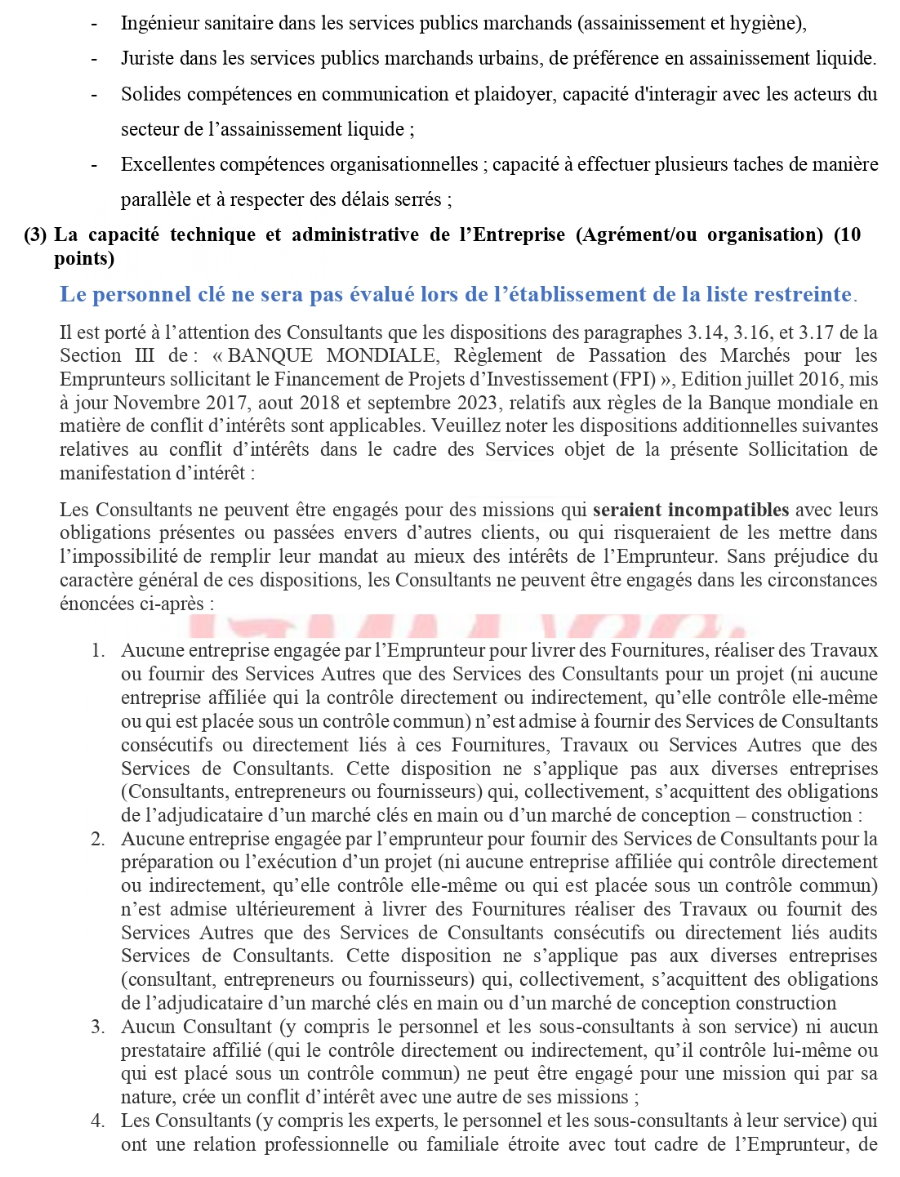 - Ingénieur sanitaire dans les services publics marchands (assainissement et hygiène),

- Juriste dans les services publics marchands urbains, de préférence en assainissement liquide.

- Solides compétences en communication et plaidoyer, capacité d'interagir avec les acteurs du secteur de l'assainissement liquide ;

- Excellentes compétences organisationnelles ; capacité à effectuer plusieurs taches de manière parallèle et à respecter des délais serrés ;

(3) La capacité technique et administrative de l'Entreprise (Agrément/ou organisation) (10 points)

Le personnel clé ne sera pas évalué lors de l'établissement de la liste restreinte.

Il est porté à l'attention des Consultants que les dispositions des paragraphes 3.14, 3.16, et 3.17 de la Section III de : « BANQUE MONDIALE, Règlement de Passation des Marchés pour les Emprunteurs sollicitant le Financement de Projets d'Investissement (FPI) », Edition juillet 2016, mis à jour Novembre 2017, aout 2018 et septembre 2023, relatifs aux règles de la Banque mondiale en matière de conflit d'intérêts sont applicables. Veuillez noter les dispositions additionnelles suivantes relatives au conflit d'intérêts dans le cadre des Services objet de la présente Sollicitation de manifestation d'intérêt :

Les Consultants ne peuvent être engagés pour des missions qui seraient incompatibles avec leurs obligations présentes ou passées envers d'autres clients, ou qui risqueraient de les mettre dans l'impossibilité de remplir leur mandat au mieux des intérêts de l'Emprunteur. Sans préjudice du caractère général de ces dispositions, les Consultants ne peuvent être engagés dans les circonstances énoncées ci-après :

1. Aucune entreprise engagée par l'Emprunteur pour livrer des Fournitures, réaliser des Travaux ou fournir des Services Autres que des Services des Consultants pour un projet (ni aucune entreprise affiliée qui la contrôle directement ou indirectement, qu'elle contrôle elle-même ou qui est placée sous un contrôle commun) n'est admise à fournir des Services de Consultants consécutifs ou directement liés à ces Fournitures, Travaux ou Services Autres que des Services de Consultants. Cette disposition ne s'applique pas aux diverses entreprises (Consultants, entrepreneurs ou fournisseurs) qui, collectivement, s'acquittent des obligations de l'adjudicataire d'un marché clés en main ou d'un marché de conception – construction :
2. Aucune entreprise engagée par l'emprunteur pour fournir des Services de Consultants pour la préparation ou l'exécution d'un projet (ni aucune entreprise affiliée qui contrôle directement ou indirectement, qu'elle contrôle elle-même ou qui est placée sous un contrôle commun) n'est admise ultérieurement à livrer des Fournitures réaliser des Travaux ou fournit des Services Autres que des Services de Consultants consécutifs ou directement liés audits Services de Consultants. Cette disposition ne s'applique pas aux diverses entreprises (consultant, entrepreneurs ou fournisseurs) qui, collectivement, s'acquittent des obligations de l'adjudicataire d'un marché clés en main ou d'un marché de conception construction
3. Aucun Consultant (y compris le personnel et les sous-consultants à son service) ni aucun prestataire affilié (qui le contrôle directement ou indirectement, qu'il contrôle lui-même ou qui est placé sous un contrôle commun) ne peut être engagé pour une mission qui par sa nature, crée un conflit d'intérêt avec une autre de ses missions ;
4. Les Consultants (y compris les experts, le personnel et les sous-consultants à leur service) qui ont une relation professionnelle ou familiale étroite avec tout cadre de l'Emprunteur, de